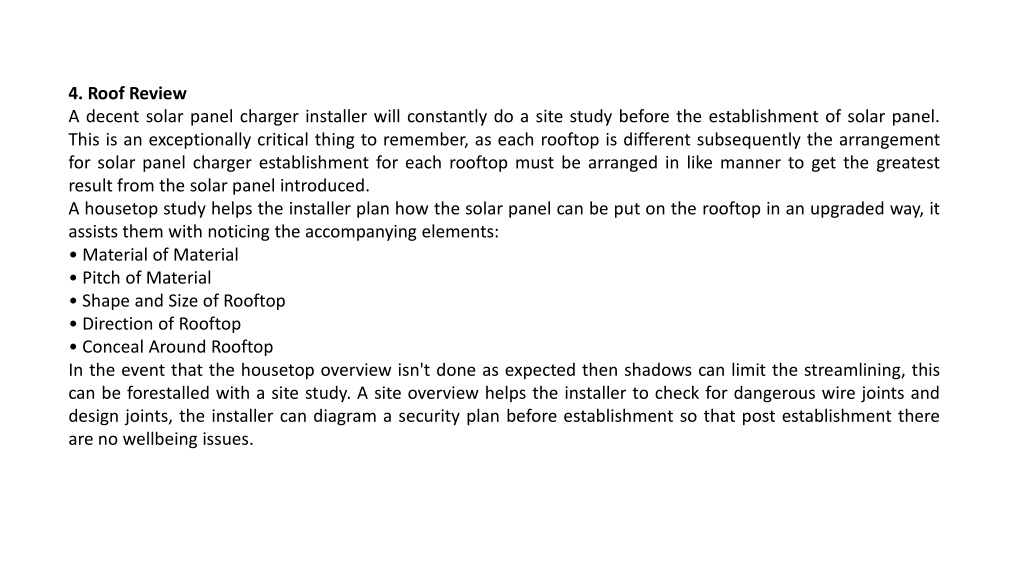 4. Roof Review
A decent solar panel charger installer will constantly do a site study before the establishment of solar panel. This is an exceptionally critical thing to remember, as each rooftop is different subsequently the arrangement for solar panel charger establishment for each rooftop must be arranged in like manner to get the greatest result from the solar panel introduced.
A housetop study helps the installer plan how the solar panel can be put on the rooftop in an upgraded way, it assists them with noticing the accompanying elements:
• Material of Material
• Pitch of Material
• Shape and Size of Rooftop
• Direction of Rooftop
• Conceal Around Rooftop
In the event that the housetop overview isn't done as expected then shadows can limit the streamlining, this can be forestalled with a site study. A site overview helps the installer to check for dangerous wire joints and design joints, the installer can diagram a security plan before establishment so that post establishment there are no wellbeing issues.